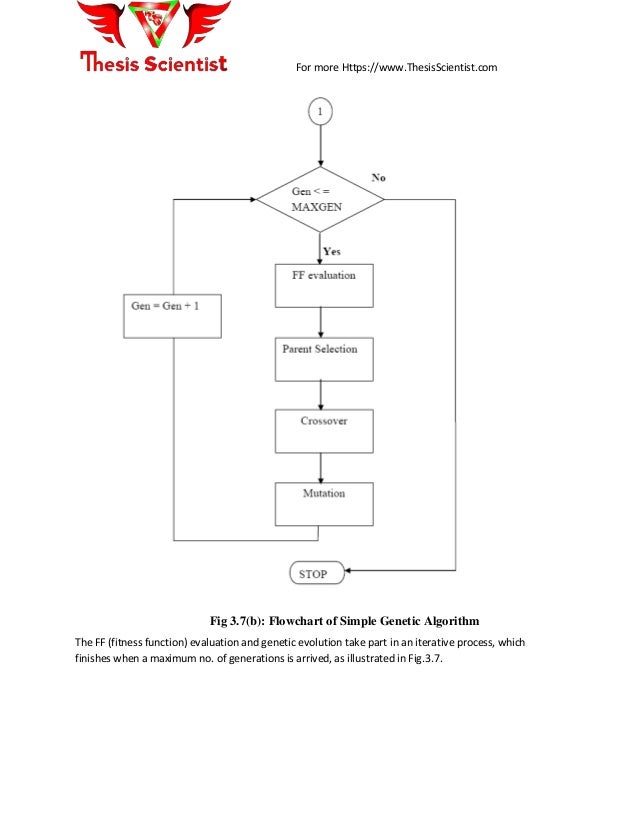 Thesis Scientist

For more Https://www.ThesisScientist.com

1

Gen < = MAXGEN

No

Yes

FF evaluation

Gen = Gen + 1

Parent Selection

Crossover

Mutation

STOP

Fig 3.7(b): Flowchart of Simple Genetic Algorithm

The FF (fitness function) evaluation and genetic evolution take part in an iterative process, which finishes when a maximum no. of generations is arrived, as illustrated in Fig.3.7.